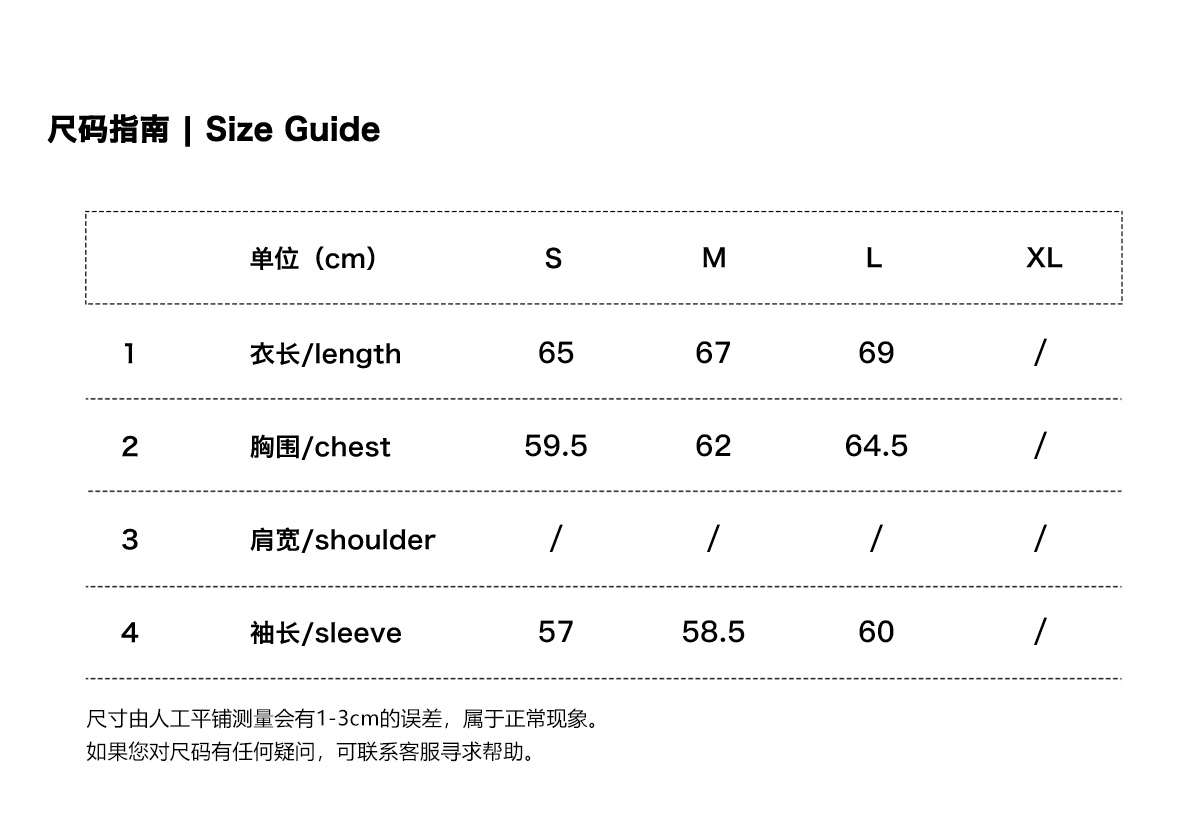 尺码指南 | Size Guide

|  | 单位（cm） | S | M | L | XL |
|---|---|---|---|---|---|
| 1 | 衣长/length | 65 | 67 | 69 | / |
| 2 | 胸围/chest | 59.5 | 62 | 64.5 | / |
| 3 | 肩宽/shoulder | / | / | / | / |
| 4 | 袖长/sleeve | 57 | 58.5 | 60 | / |

尺寸由人工平铺测量会有1-3cm的误差，属于正常现象。
如果您对尺码有任何疑问，可联系客服寻求帮助。